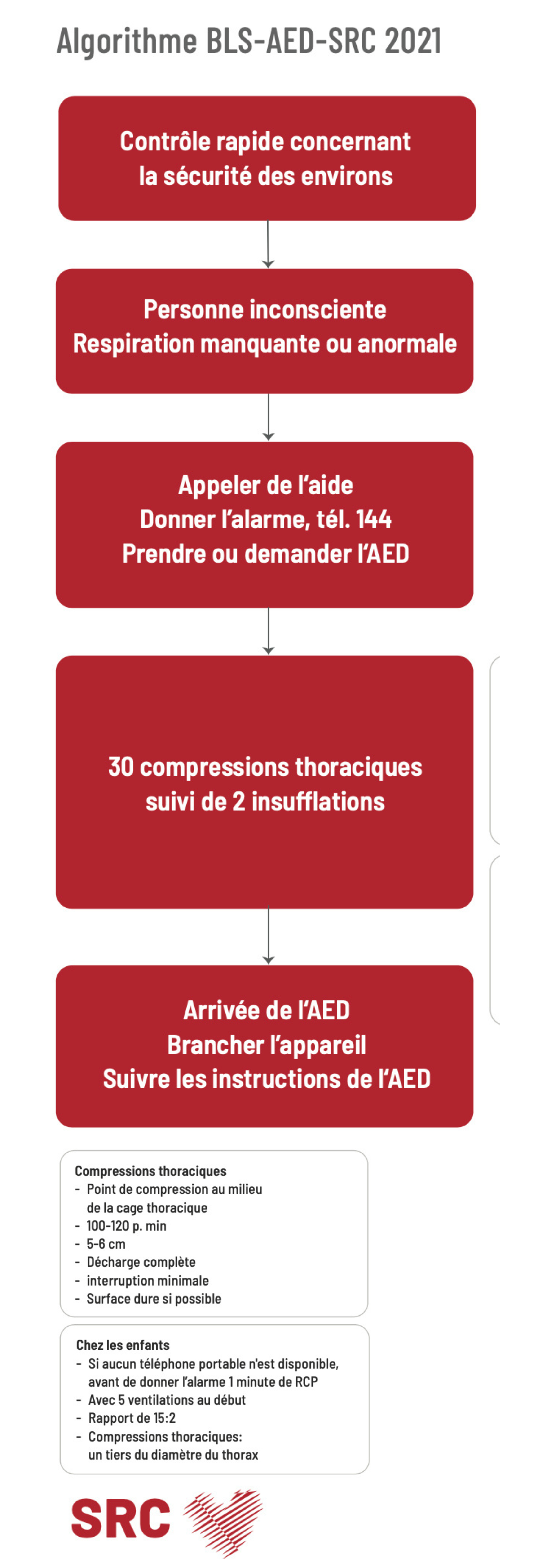 Algorithme BLS-AED-SRC 2021

Contrôle rapide concernant la sécurité des environs

Personne inconsciente
Respiration manquante ou anormale

Appeler de l'aide
Donner l'alarme, tél. 144
Prendre ou demander l'AED

30 compressions thoraciques suivi de 2 insufflations

Arrivée de l'AED
Brancher l'appareil
Suivre les instructions de l'AED

Compressions thoraciques
- Point de compression au milieu de la cage thoracique
- 100-120 p. min
- 5-6 cm
- Décharge complète
- interruption minimale
- Surface dure si possible

Chez les enfants
- Si aucun téléphone portable n'est disponible, avant de donner l'alarme 1 minute de RCP
- Avec 5 ventilations au début
- Rapport de 15:2
- Compressions thoraciques: un tiers du diamètre du thorax

SRC